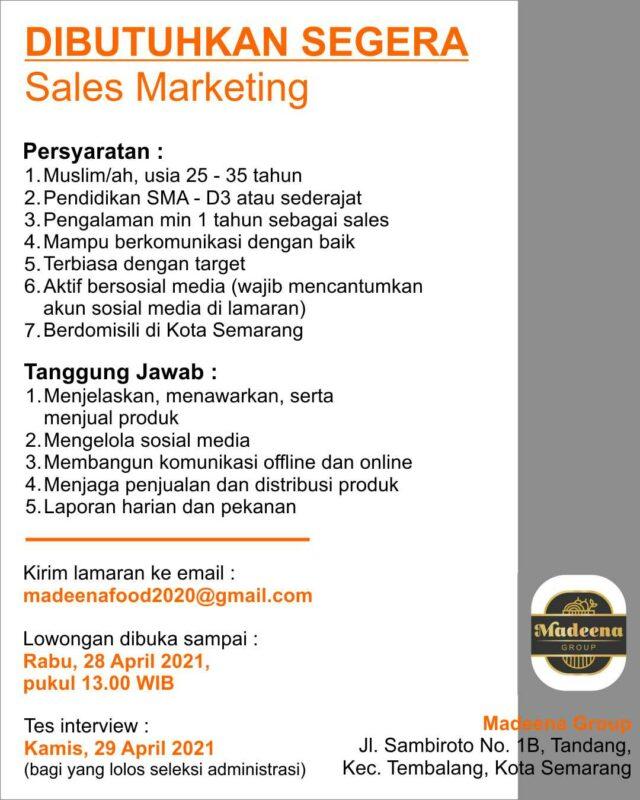 DIBUTUHKAN SEGERA
Sales Marketing

Persyaratan :
1. Muslim/ah, usia 25 - 35 tahun
2. Pendidikan SMA - D3 atau sederajat
3. Pengalaman min 1 tahun sebagai sales
4. Mampu berkomunikasi dengan baik
5. Terbiasa dengan target
6. Aktif bersosial media (wajib mencantumkan akun sosial media di lamaran)
7. Berdomisili di Kota Semarang

Tanggung Jawab :
1. Menjelaskan, menawarkan, serta menjual produk
2. Mengelola sosial media
3. Membangun komunikasi offline dan online
4. Menjaga penjualan dan distribusi produk
5. Laporan harian dan pekanan

Kirim lamaran ke email :
madeenafood2020@gmail.com

Lowongan dibuka sampai :
Rabu, 28 April 2021,
pukul 13.00 WIB

Tes interview :
Kamis, 29 April 2021
(bagi yang lolos seleksi administrasi)

Madeena
GROUP

Madeena Group
Jl. Sambiroto No. 1B, Tandang,
Kec. Tembalang, Kota Semarang